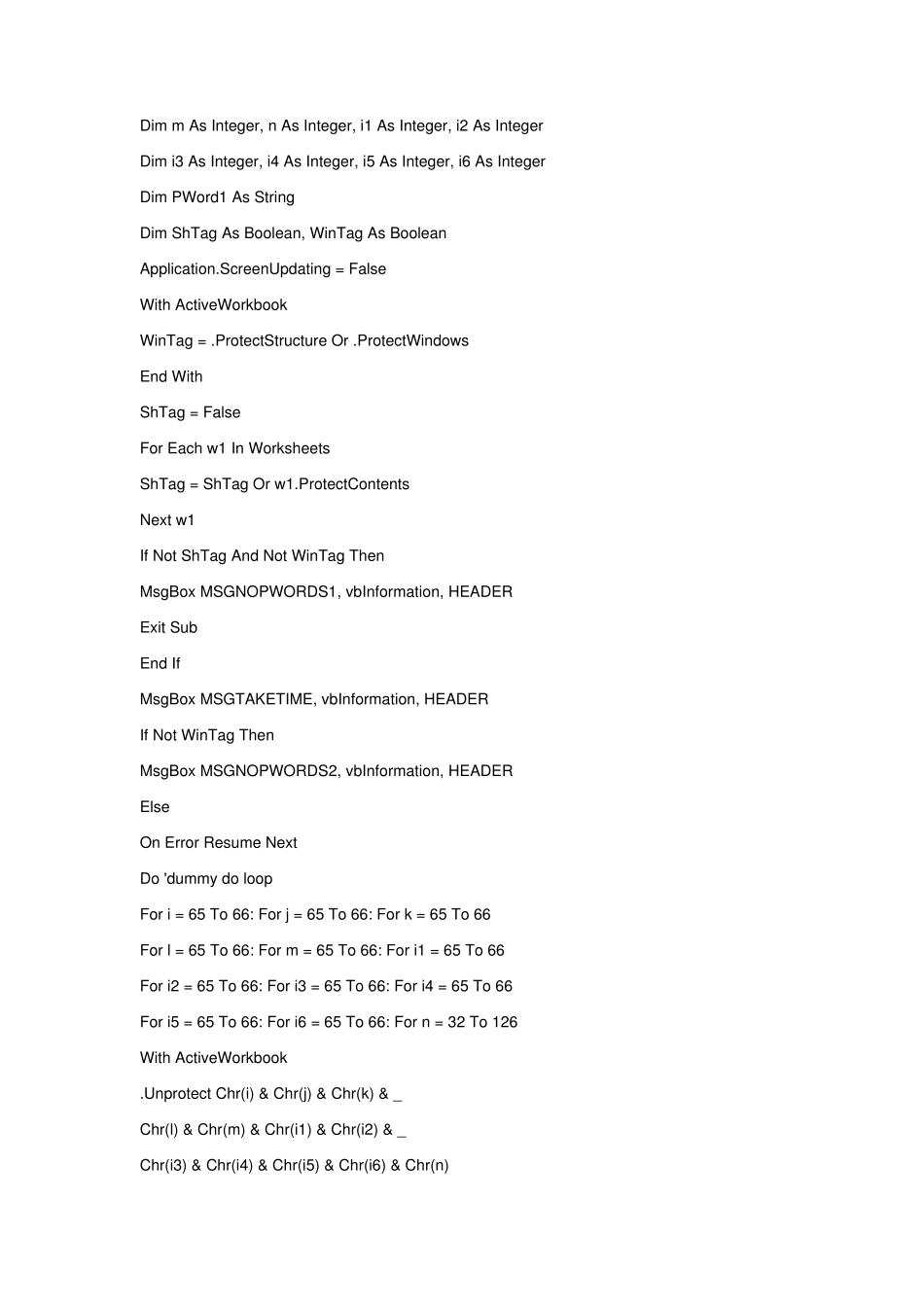 Dim m As Integer, n As Integer, i1 As Integer, i2 As Integer

Dim i3 As Integer, i4 As Integer, i5 As Integer, i6 As Integer

Dim PWord1 As String

Dim ShTag As Boolean, WinTag As Boolean

Application.ScreenUpdating = False

With ActiveWorkbook

WinTag = .ProtectStructure Or .ProtectWindows

End With

ShTag = False

For Each w1 In Worksheets

ShTag = ShTag Or w1.ProtectContents

Next w1

If Not ShTag And Not WinTag Then

MsgBox MSGNOPWORDS1, vbInformation, HEADER

Exit Sub

End If

MsgBox MSGTAKETIME, vbInformation, HEADER

If Not WinTag Then

MsgBox MSGNOPWORDS2, vbInformation, HEADER

Else

On Error Resume Next

Do 'dummy do loop

For i = 65 To 66: For j = 65 To 66: For k = 65 To 66

For l = 65 To 66: For m = 65 To 66: For i1 = 65 To 66

For i2 = 65 To 66: For i3 = 65 To 66: For i4 = 65 To 66

For i5 = 65 To 66: For i6 = 65 To 66: For n = 32 To 126

With ActiveWorkbook

.Unprotect Chr(i) & Chr(j) & Chr(k) & _

Chr(l) & Chr(m) & Chr(i1) & Chr(i2) & _

Chr(i3) & Chr(i4) & Chr(i5) & Chr(i6) & Chr(n)